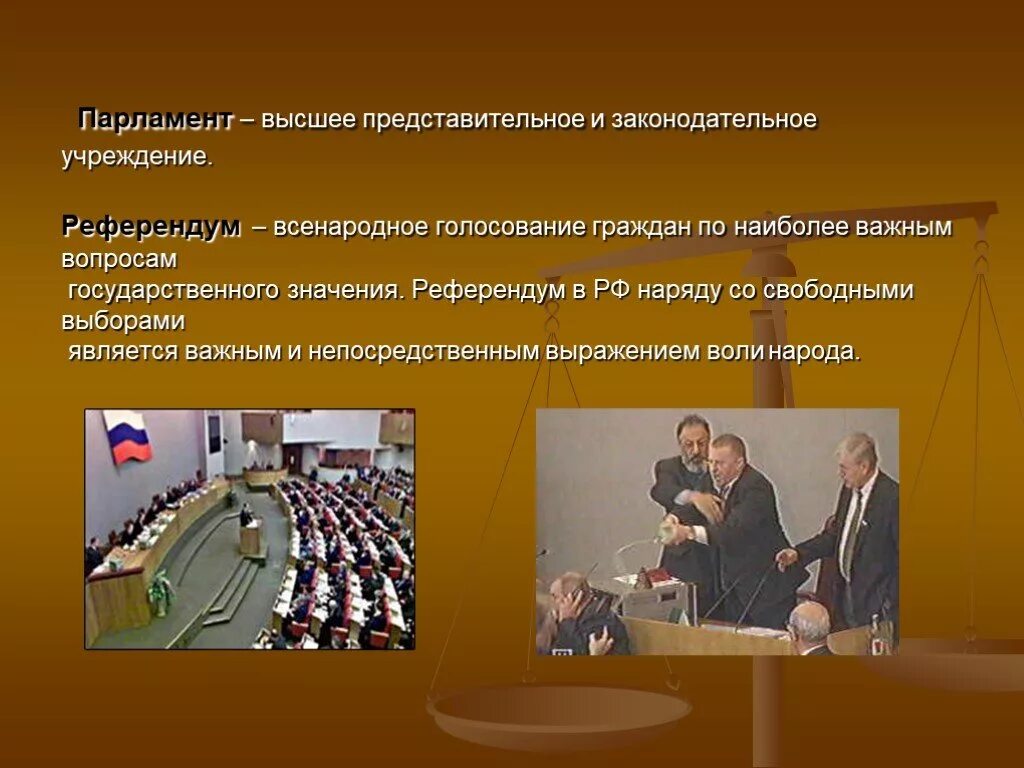 Парламент – высшее представительное и законодательное учреждение.

Референдум – всенародное голосование граждан по наиболее важным вопросам государственного значения. Референдум в РФ наряду со свободными выборами является важным и непосредственным выражением воли народа.